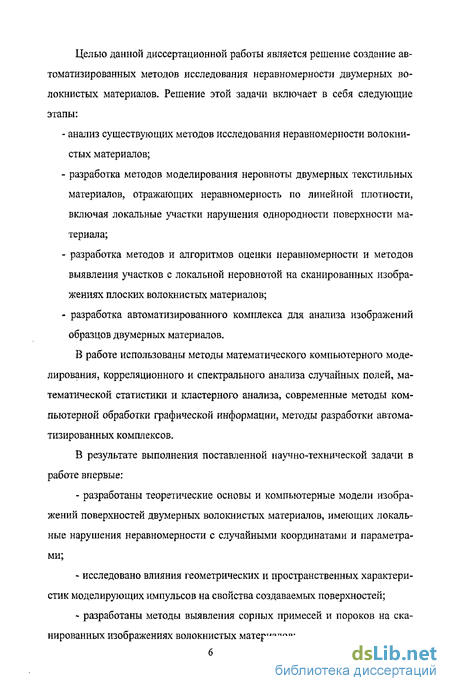 Целью данной диссертационной работы является решение создание автоматизированных методов исследования неравномерности двумерных волокнистых материалов. Решение этой задачи включает в себя следующие этапы:

- анализ существующих методов исследования неравномерности волокнистых материалов;

- разработка методов моделирования неровноты двумерных текстильных материалов, отражающих неравномерность по линейной плотности, включая локальные участки нарушения однородности поверхности материала;

- разработка методов и алгоритмов оценки неравномерности и методов выявления участков с локальной неровнотой на сканированных изображениях плоских волокнистых материалов;

- разработка автоматизированного комплекса для анализа изображений образцов двумерных материалов.

В работе использованы методы математического компьютерного моделирования, корреляционного и спектрального анализа случайных полей, математической статистики и кластерного анализа, современные методы компьютерной обработки графической информации, методы разработки автоматизированных комплексов.

В результате выполнения поставленной научно-технической задачи в работе впервые:

- разработаны теоретические основы и компьютерные модели изображений поверхностей двумерных волокнистых материалов, имеющих локальные нарушения неравномерности с случайными координатами и параметрами;

- исследовано влияния геометрических и пространственных характеристик моделирующих импульсов на свойства создаваемых поверхностей;

- разработаны методы выявления сорных примесей и пороков на сканированных изображениях волокнистых материалов;

6

dsLib.net
библиотека диссертаций